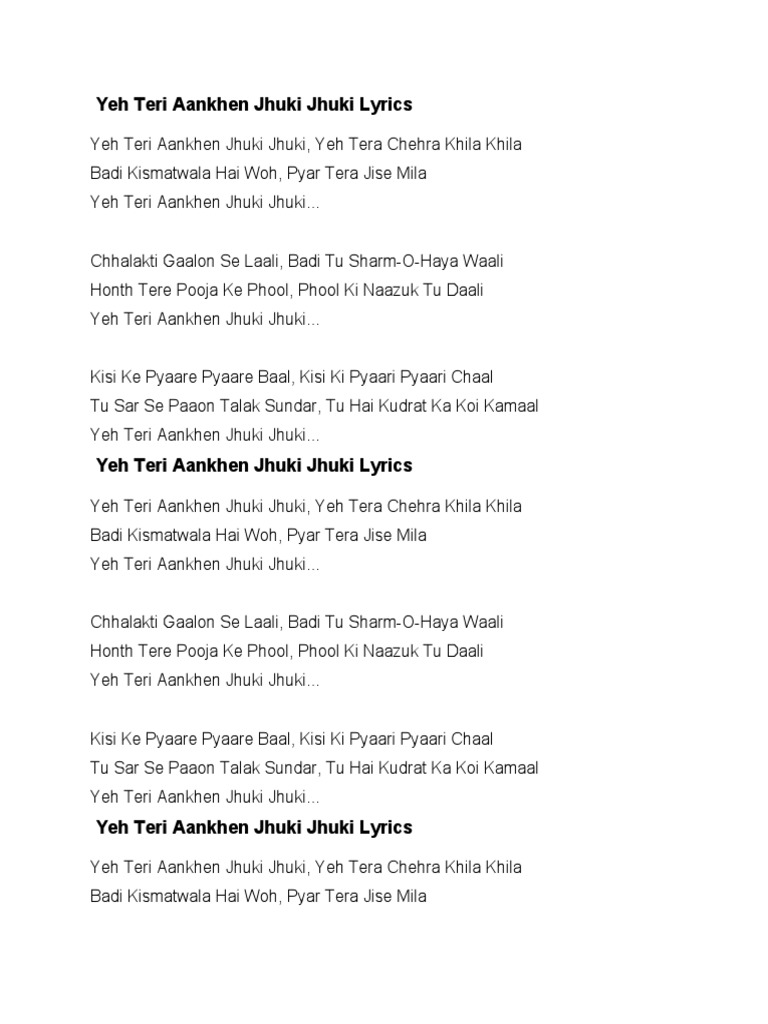 Yeh Teri Aankhen Jhuki Jhuki Lyrics

Yeh Teri Aankhen Jhuki Jhuki, Yeh Tera Chehra Khila Khila
Badi Kismatwala Hai Woh, Pyar Tera Jise Mila
Yeh Teri Aankhen Jhuki Jhuki...

Chhalakti Gaalon Se Laali, Badi Tu Sharm-O-Haya Waali
Honth Tere Pooja Ke Phool, Phool Ki Naazuk Tu Daali
Yeh Teri Aankhen Jhuki Jhuki...

Kisi Ke Pyaare Pyaare Baal, Kisi Ki Pyaari Pyaari Chaal
Tu Sar Se Paaon Talak Sundar, Tu Hai Kudrat Ka Koi Kamaal
Yeh Teri Aankhen Jhuki Jhuki...

Yeh Teri Aankhen Jhuki Jhuki Lyrics

Yeh Teri Aankhen Jhuki Jhuki, Yeh Tera Chehra Khila Khila
Badi Kismatwala Hai Woh, Pyar Tera Jise Mila
Yeh Teri Aankhen Jhuki Jhuki...

Chhalakti Gaalon Se Laali, Badi Tu Sharm-O-Haya Waali
Honth Tere Pooja Ke Phool, Phool Ki Naazuk Tu Daali
Yeh Teri Aankhen Jhuki Jhuki...

Kisi Ke Pyaare Pyaare Baal, Kisi Ki Pyaari Pyaari Chaal
Tu Sar Se Paaon Talak Sundar, Tu Hai Kudrat Ka Koi Kamaal
Yeh Teri Aankhen Jhuki Jhuki...

Yeh Teri Aankhen Jhuki Jhuki Lyrics

Yeh Teri Aankhen Jhuki Jhuki, Yeh Tera Chehra Khila Khila
Badi Kismatwala Hai Woh, Pyar Tera Jise Mila